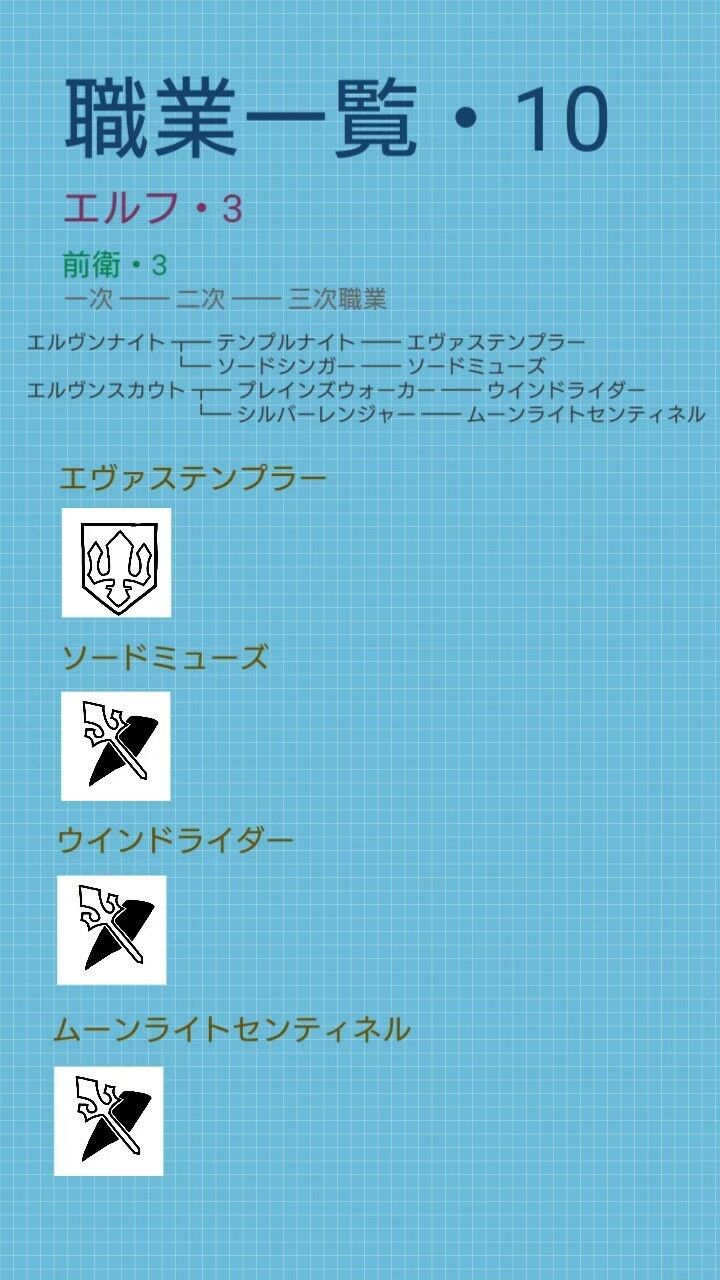 職業一覧・10

エルフ・3

前衛・3
一次 ── 二次 ── 三次職業

エルヴンナイト ┬─ テンプルナイト ── エヴァステンプラー
　　　　　　　 └─ ソードシンガー ── ソードミューズ
エルヴンスカウト ┬─ プレインズウォーカー ── ウインドライダー
　　　　　　　　 └─ シルバーレンジャー ── ムーンライトセンティネル

エヴァステンプラー

ソードミューズ

ウインドライダー

ムーンライトセンティネル